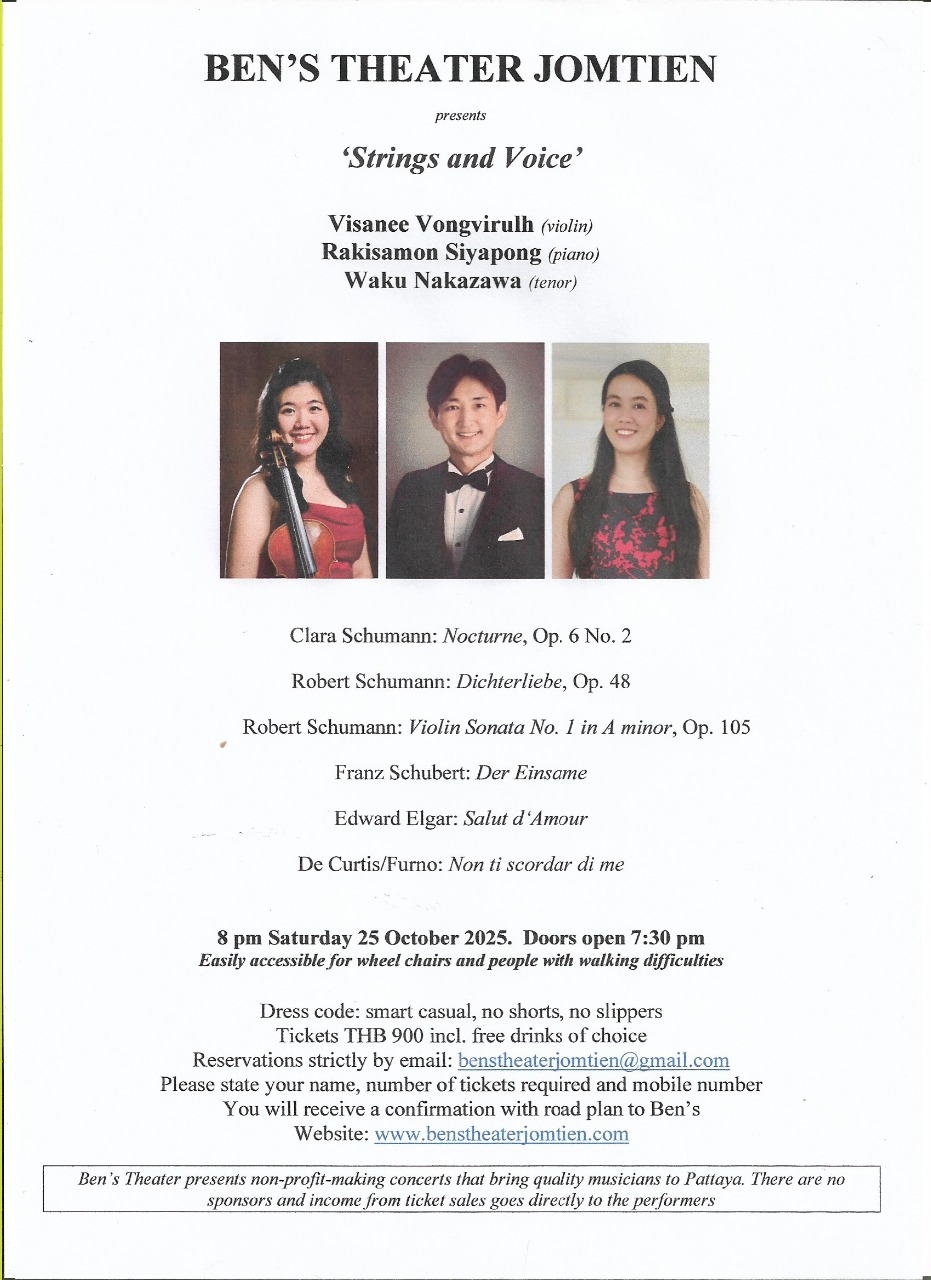 BEN'S THEATER JOMTIEN

presents

'Strings and Voice'

Visanee Vongvirulh (violin)
Rakisamon Siyapong (piano)
Waku Nakazawa (tenor)

Clara Schumann: Nocturne, Op. 6 No. 2

Robert Schumann: Dichterliebe, Op. 48

Robert Schumann: Violin Sonata No. 1 in A minor, Op. 105

Franz Schubert: Der Einsame

Edward Elgar: Salut d'Amour

De Curtis/Furno: Non ti scordar di me

8 pm Saturday 25 October 2025. Doors open 7:30 pm
Easily accessible for wheel chairs and people with walking difficulties

Dress code: smart casual, no shorts, no slippers
Tickets THB 900 incl. free drinks of choice
Reservations strictly by email: benstheaterjomtien@gmail.com
Please state your name, number of tickets required and mobile number
You will receive a confirmation with road plan to Ben's
Website: www.benstheaterjomtien.com

Ben's Theater presents non-profit-making concerts that bring quality musicians to Pattaya. There are no sponsors and income from ticket sales goes directly to the performers